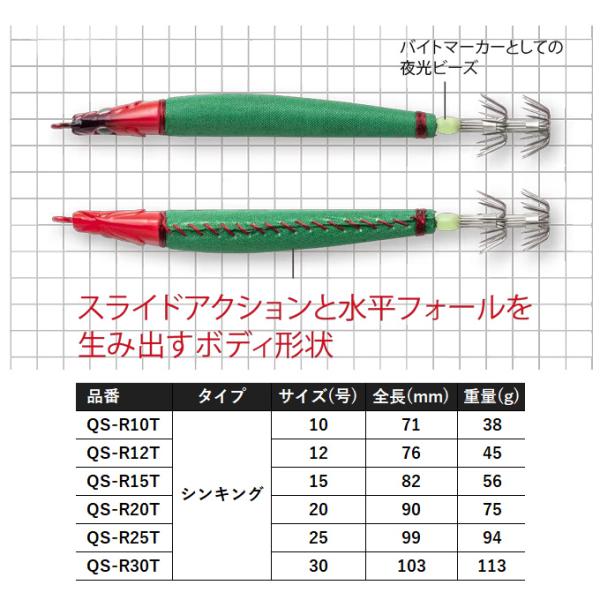 バイトマーカーとしての
夜光ビーズ

スライドアクションと水平フォールを生み出すボディ形状

| 品番 | タイプ | サイズ(号) | 全長(mm) | 重量(g) |
|---|---|---|---|---|
| QS-R10T | シンキング | 10 | 71 | 38 |
| QS-R12T | | 12 | 76 | 45 |
| QS-R15T | | 15 | 82 | 56 |
| QS-R20T | | 20 | 90 | 75 |
| QS-R25T | | 25 | 99 | 94 |
| QS-R30T | | 30 | 103 | 113 |